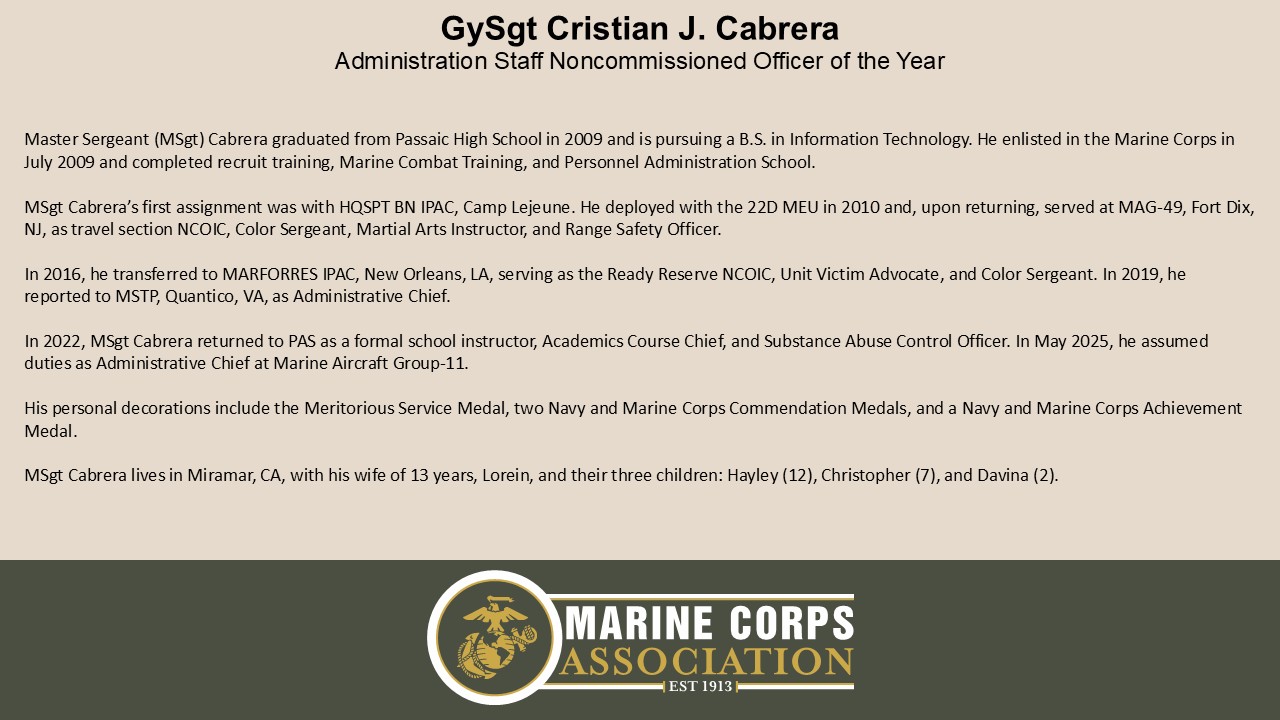 GySgt Cristian J. Cabrera
Administration Staff Noncommissioned Officer of the Year

Master Sergeant (MSgt) Cabrera graduated from Passaic High School in 2009 and is pursuing a B.S. in Information Technology. He enlisted in the Marine Corps in July 2009 and completed recruit training, Marine Combat Training, and Personnel Administration School.

MSgt Cabrera's first assignment was with HQSPT BN IPAC, Camp Lejeune. He deployed with the 22D MEU in 2010 and, upon returning, served at MAG-49, Fort Dix, NJ, as travel section NCOIC, Color Sergeant, Martial Arts Instructor, and Range Safety Officer.

In 2016, he transferred to MARFORRES IPAC, New Orleans, LA, serving as the Ready Reserve NCOIC, Unit Victim Advocate, and Color Sergeant. In 2019, he reported to MSTP, Quantico, VA, as Administrative Chief.

In 2022, MSgt Cabrera returned to PAS as a formal school instructor, Academics Course Chief, and Substance Abuse Control Officer. In May 2025, he assumed duties as Administrative Chief at Marine Aircraft Group-11.

His personal decorations include the Meritorious Service Medal, two Navy and Marine Corps Commendation Medals, and a Navy and Marine Corps Achievement Medal.

MSgt Cabrera lives in Miramar, CA, with his wife of 13 years, Lorein, and their three children: Hayley (12), Christopher (7), and Davina (2).

MARINE CORPS
ASSOCIATION
EST 1913